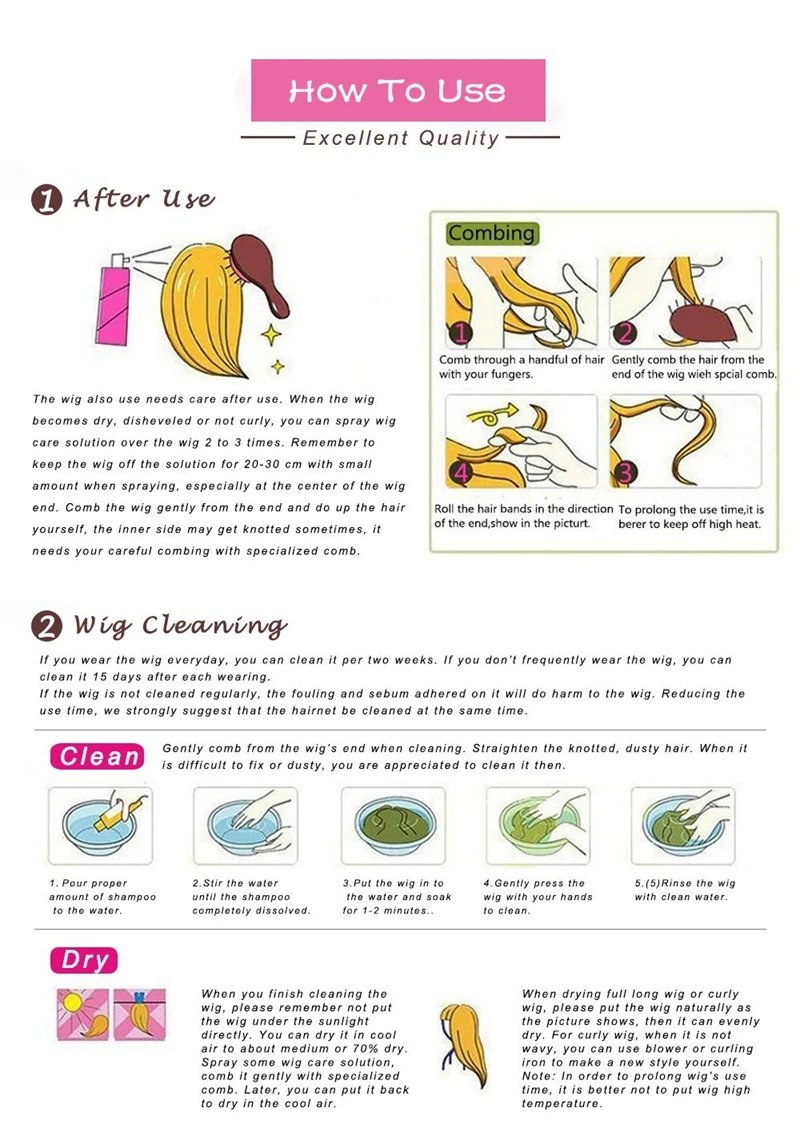 How To Use

Excellent Quality

1 After Use

The wig also use needs care after use. When the wig becomes dry, disheveled or not curly, you can spray wig care solution over the wig 2 to 3 times. Remember to keep the wig off the solution for 20-30 cm with small amount when spraying, especially at the center of the wig end. Comb the wig gently from the end and do up the hair yourself, the inner side may get knotted sometimes, it needs your careful combing with specialized comb.

Combing

1 Comb through a handful of hair with your fungers.

2 Gently comb the hair from the end of the wig wieh spcial comb.

4 Roll the hair bands in the direction of the end,show in the picturt.

3 To prolong the use time,it is berer to keep off high heat.

2 Wig Cleaning

If you wear the wig everyday, you can clean it per two weeks. If you don't frequently wear the wig, you can clean it 15 days after each wearing.
If the wig is not cleaned regularly, the fouling and sebum adhered on it will do harm to the wig. Reducing the use time, we strongly suggest that the hairnet be cleaned at the same time.

Clean

Gently comb from the wig's end when cleaning. Straighten the knotted, dusty hair. When it is difficult to fix or dusty, you are appreciated to clean it then.

1. Pour proper amount of shampoo to the water.

2.Stir the water until the shampoo completely dissolved.

3.Put the wig in to the water and soak for 1-2 minutes..

4.Gently press the wig with your hands to clean.

5.(5)Rinse the wig with clean water.

Dry

When you finish cleaning the wig, please remember not put the wig under the sunlight directly. You can dry it in cool air to about medium or 70% dry. Spray some wig care solution, comb it gently with specialized comb. Later, you can put it back to dry in the cool air.

When drying full long wig or curly wig, please put the wig naturally as the picture shows, then it can evenly dry. For curly wig, when it is not wavy, you can use blower or curling iron to make a new style yourself. Note: In order to prolong wig's use time, it is better not to put wig high temperature.